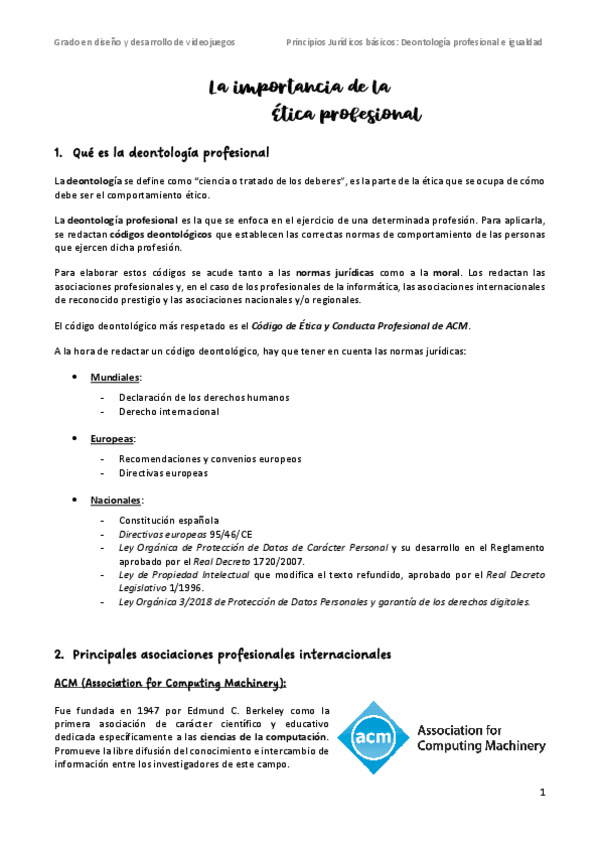 Grado en diseño y desarrollo de videojuegos

Principios Jurídicos básicos: Deontología profesional e igualdad

La importancia de la Ética profesional

1. Qué es la deontología profesional

La deontología se define como "ciencia o tratado de los deberes", es la parte de la ética que se ocupa de cómo debe ser el comportamiento ético.

La deontología profesional es la que se enfoca en el ejercicio de una determinada profesión. Para aplicarla, se redactan códigos deontológicos que establecen las correctas normas de comportamiento de las personas que ejercen dicha profesión.

Para elaborar estos códigos se acude tanto a las normas jurídicas como a la moral. Los redactan las asociaciones profesionales y, en el caso de los profesionales de la informática, las asociaciones internacionales de reconocido prestigio y las asociaciones nacionales y/o regionales.

El código deontológico más respetado es el Código de Ética y Conducta Profesional de ACM.

A la hora de redactar un código deontológico, hay que tener en cuenta las normas jurídicas:

• Mundiales:
- Declaración de los derechos humanos
- Derecho internacional

• Europeas:
- Recomendaciones y convenios europeos
- Directivas europeas

• Nacionales:
- Constitución española
- Directivas europeas 95/46/CE
- Ley Orgánica de Protección de Datos de Carácter Personal y su desarrollo en el Reglamento aprobado por el Real Decreto 1720/2007.
- Ley de Propiedad Intelectual que modifica el texto refundido, aprobado por el Real Decreto Legislativo 1/1996.
- Ley Orgánica 3/2018 de Protección de Datos Personales y garantía de los derechos digitales.

2. Principales asociaciones profesionales internacionales

ACM (Association for Computing Machinery):

Fue fundada en 1947 por Edmund C. Berkeley como la primera asociación de carácter científico y educativo dedicada específicamente a las ciencias de la computación. Promueve la libre difusión del conocimiento e intercambio de información entre los investigadores de este campo.

acm Association for Computing Machinery

1